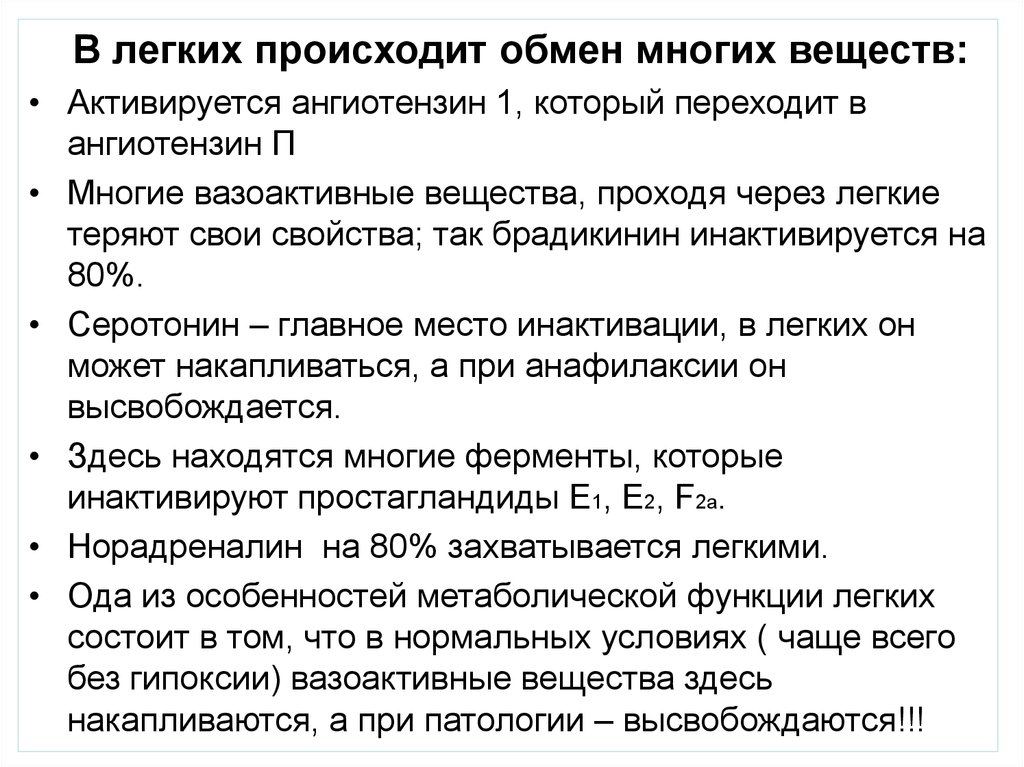 В легких происходит обмен многих веществ:

• Активируется ангиотензин 1, который переходит в ангиотензин П

• Многие вазоактивные вещества, проходя через легкие теряют свои свойства; так брадикинин инактивируется на 80%.

• Серотонин – главное место инактивации, в легких он может накапливаться, а при анафилаксии он высвобождается.

• Здесь находятся многие ферменты, которые инактивируют простагландиды $E_1$, $E_2$, $F_{2a}$.

• Норадреналин на 80% захватывается легкими.

• Ода из особенностей метаболической функции легких состоит в том, что в нормальных условиях ( чаще всего без гипоксии) вазоактивные вещества здесь накапливаются, а при патологии – высвобождаются!!!